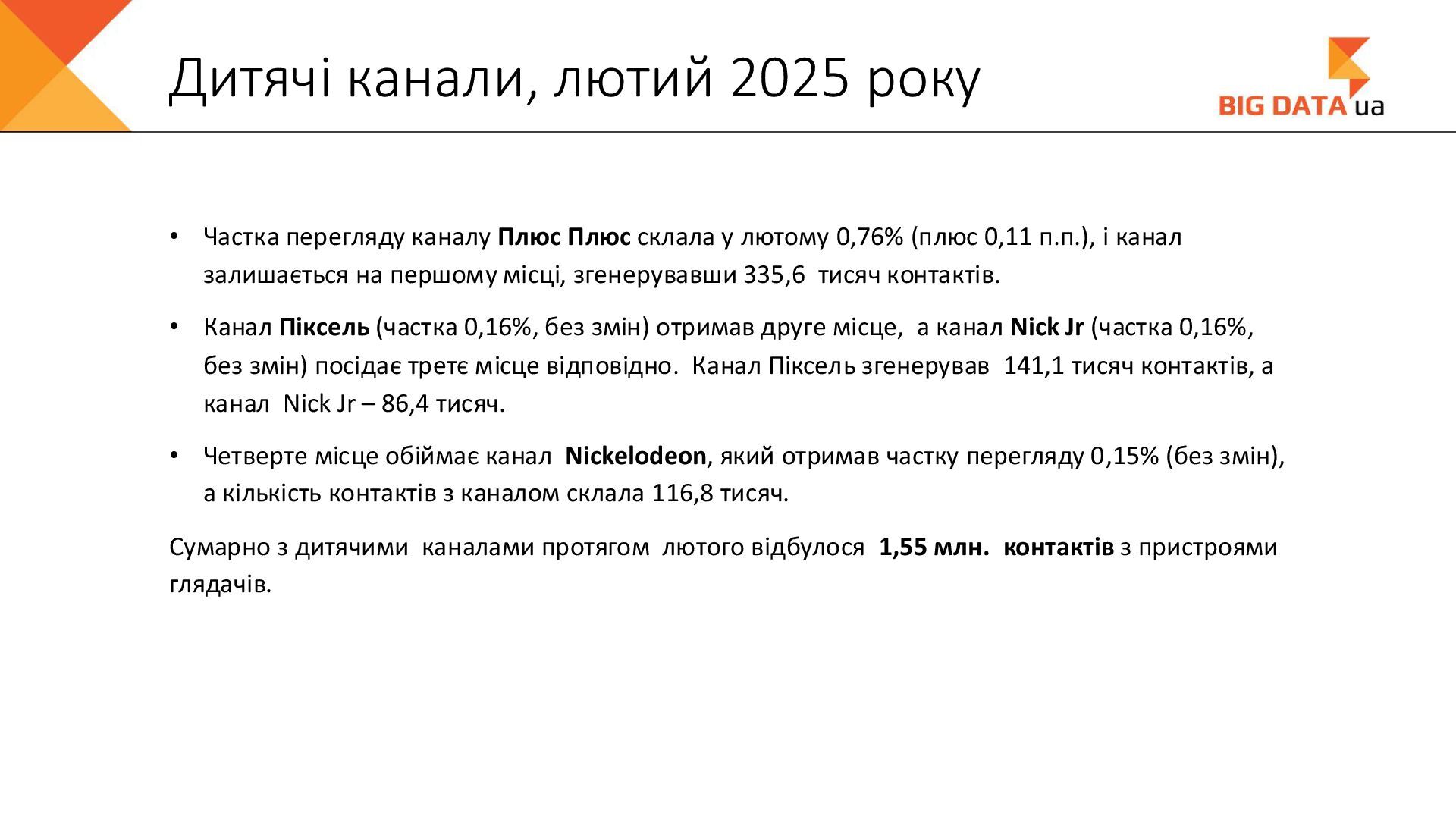 Дитячі канали, лютий 2025 року

BIG DATA ua

• Частка перегляду каналу Плюс Плюс склала у лютому 0,76% (плюс 0,11 п.п.), і канал залишається на першому місці, згенерувавши 335,6 тисяч контактів.

• Канал Піксель (частка 0,16%, без змін) отримав друге місце, а канал Nick Jr (частка 0,16%, без змін) посідає третє місце відповідно. Канал Піксель згенерував 141,1 тисяч контактів, а канал Nick Jr – 86,4 тисяч.

• Четверте місце обіймає канал Nickelodeon, який отримав частку перегляду 0,15% (без змін), а кількість контактів з каналом склала 116,8 тисяч.

Сумарно з дитячими каналами протягом лютого відбулося 1,55 млн. контактів з пристроями глядачів.